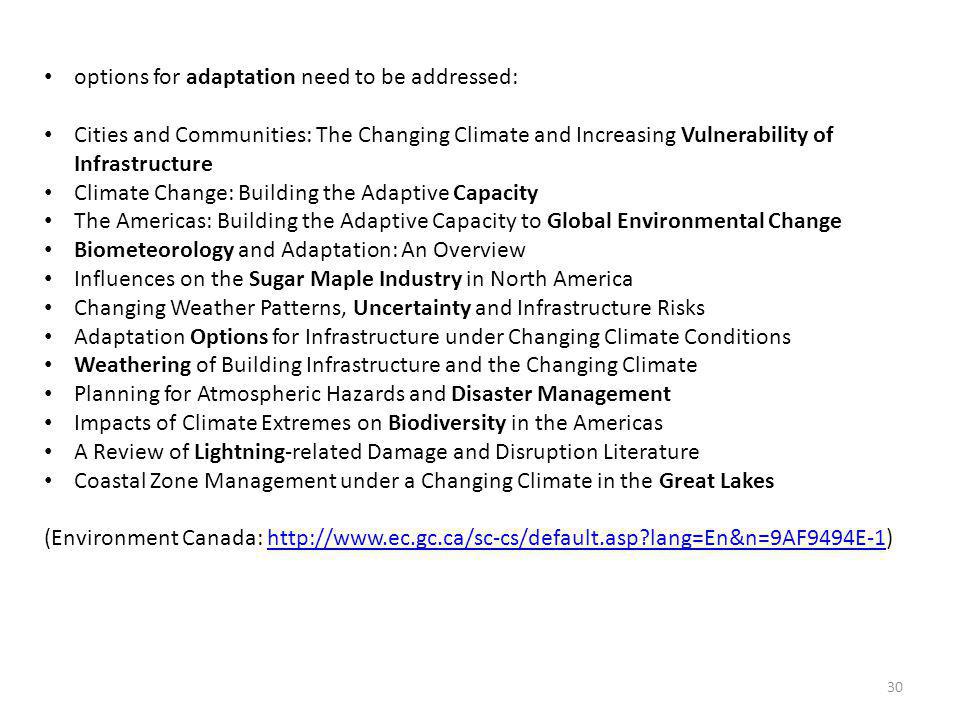 • options for adaptation need to be addressed:

• Cities and Communities: The Changing Climate and Increasing Vulnerability of Infrastructure
• Climate Change: Building the Adaptive Capacity
• The Americas: Building the Adaptive Capacity to Global Environmental Change
• Biometeorology and Adaptation: An Overview
• Influences on the Sugar Maple Industry in North America
• Changing Weather Patterns, Uncertainty and Infrastructure Risks
• Adaptation Options for Infrastructure under Changing Climate Conditions
• Weathering of Building Infrastructure and the Changing Climate
• Planning for Atmospheric Hazards and Disaster Management
• Impacts of Climate Extremes on Biodiversity in the Americas
• A Review of Lightning-related Damage and Disruption Literature
• Coastal Zone Management under a Changing Climate in the Great Lakes

(Environment Canada: http://www.ec.gc.ca/sc-cs/default.asp?lang=En&n=9AF9494E-1)

30